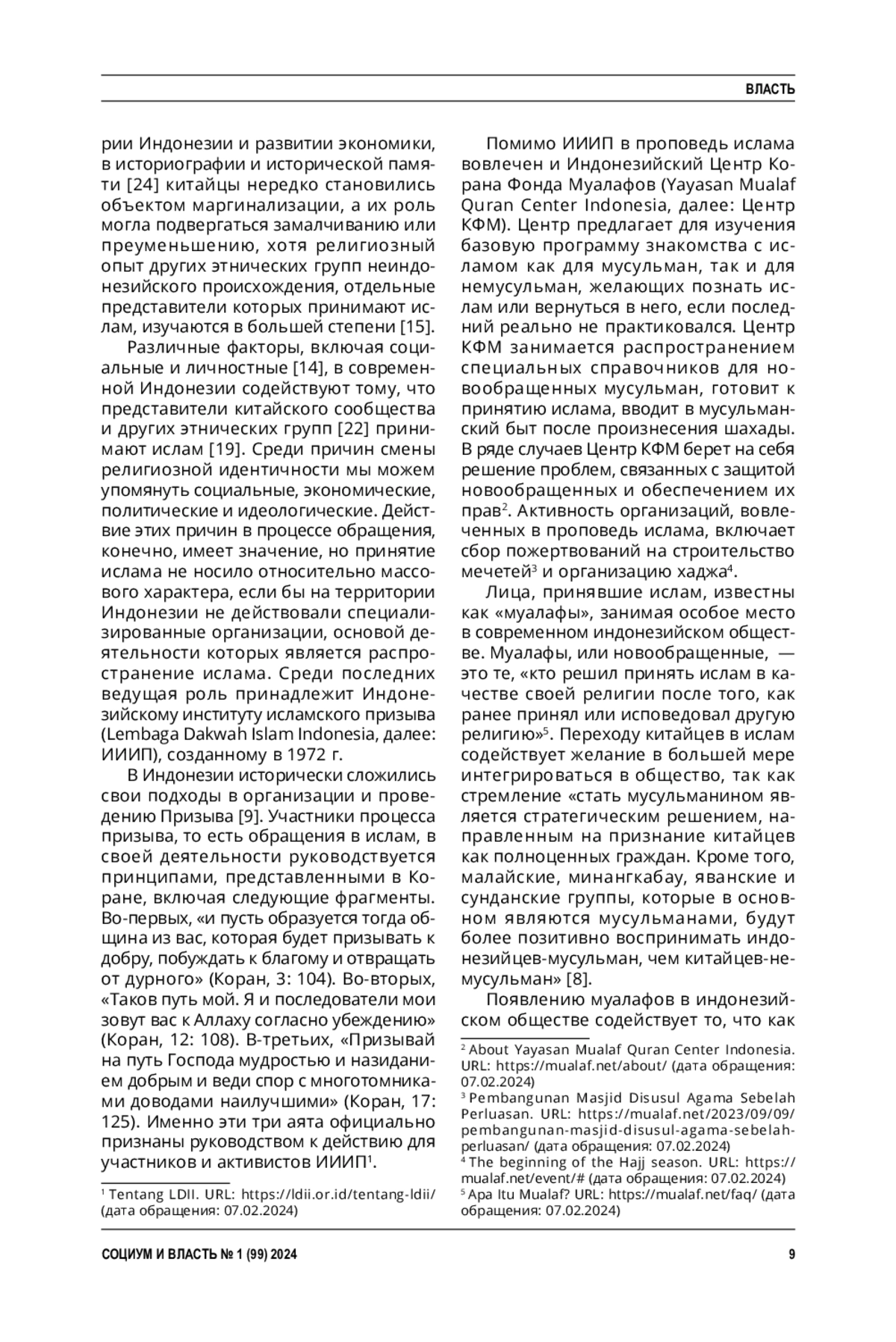 ВЛАСТЬ

рии Индонезии и развитии экономики, в историографии и исторической памяти [24] китайцы нередко становились объектом маргинализации, а их роль могла подвергаться замалчиванию или преуменьшению, хотя религиозный опыт других этнических групп неиндонезийского происхождения, отдельные представители которых принимают ислам, изучаются в большей степени [15].

Различные факторы, включая социальные и личностные [14], в современной Индонезии содействуют тому, что представители китайского сообщества и других этнических групп [22] принимают ислам [19]. Среди причин смены религиозной идентичности мы можем упомянуть социальные, экономические, политические и идеологические. Действие этих причин в процессе обращения, конечно, имеет значение, но принятие ислама не носило относительно массового характера, если бы на территории Индонезии не действовали специализированные организации, основой деятельности которых является распространение ислама. Среди последних ведущая роль принадлежит Индонезийскому институту исламского призыва (Lembaga Dakwah Islam Indonesia, далее: ИИИП), созданному в 1972 г.

В Индонезии исторически сложились свои подходы в организации и проведению Призыва [9]. Участники процесса призыва, то есть обращения в ислам, в своей деятельности руководствуется принципами, представленными в Коране, включая следующие фрагменты. Во-первых, «и пусть образуется тогда община из вас, которая будет призывать к добру, побуждать к благому и отвращать от дурного» (Коран, 3: 104). Во-вторых, «Таков путь мой. Я и последователи мои зовут вас к Аллаху согласно убеждению» (Коран, 12: 108). В-третьих, «Призывай на путь Господа мудростью и назиданием добрым и веди спор с многотомниками доводами наилучшими» (Коран, 17: 125). Именно эти три аята официально признаны руководством к действию для участников и активистов ИИИП$^1$.

$^1$ Tentang LDII. URL: https://ldii.or.id/tentang-ldii/ (дата обращения: 07.02.2024)

Помимо ИИИП в проповедь ислама вовлечен и Индонезийский Центр Корана Фонда Муалафов (Yayasan Mualaf Quran Center Indonesia, далее: Центр КФМ). Центр предлагает для изучения базовую программу знакомства с исламом как для мусульман, так и для немусульман, желающих познать ислам или вернуться в него, если последний реально не практиковался. Центр КФМ занимается распространением специальных справочников для новообращенных мусульман, готовит к принятию ислама, вводит в мусульманский быт после произнесения шахады. В ряде случаев Центр КФМ берет на себя решение проблем, связанных с защитой новообращенных и обеспечением их прав$^2$. Активность организаций, вовлеченных в проповедь ислама, включает сбор пожертвований на строительство мечетей$^3$ и организацию хаджа$^4$.

Лица, принявшие ислам, известны как «муалафы», занимая особое место в современном индонезийском обществе. Муалафы, или новообращенные, — это те, «кто решил принять ислам в качестве своей религии после того, как ранее принял или исповедовал другую религию»$^5$. Переходу китайцев в ислам содействует желание в большей мере интегрироваться в общество, так как стремление «стать мусульманином является стратегическим решением, направленным на признание китайцев как полноценных граждан. Кроме того, малайские, минангкабау, яванские и сунданские группы, которые в основном являются мусульманами, будут более позитивно воспринимать индонезийцев-мусульман, чем китайцев-немусульман» [8].

Появлению муалафов в индонезийском обществе содействует то, что как

$^2$ About Yayasan Mualaf Quran Center Indonesia. URL: https://mualaf.net/about/ (дата обращения: 07.02.2024)
$^3$ Pembangunan Masjid Disusul Agama Sebelah Perluasan. URL: https://mualaf.net/2023/09/09/pembangunan-masjid-disusul-agama-sebelah-perluasan/ (дата обращения: 07.02.2024)
$^4$ The beginning of the Hajj season. URL: https://mualaf.net/event/# (дата обращения: 07.02.2024)
$^5$ Apa Itu Mualaf? URL: https://mualaf.net/faq/ (дата обращения: 07.02.2024)

СОЦИУМ И ВЛАСТЬ № 1 (99) 2024 9